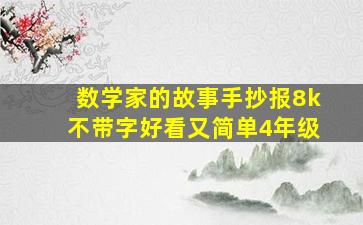 数学家的故事手抄报8k
不带字好看又简单4年级